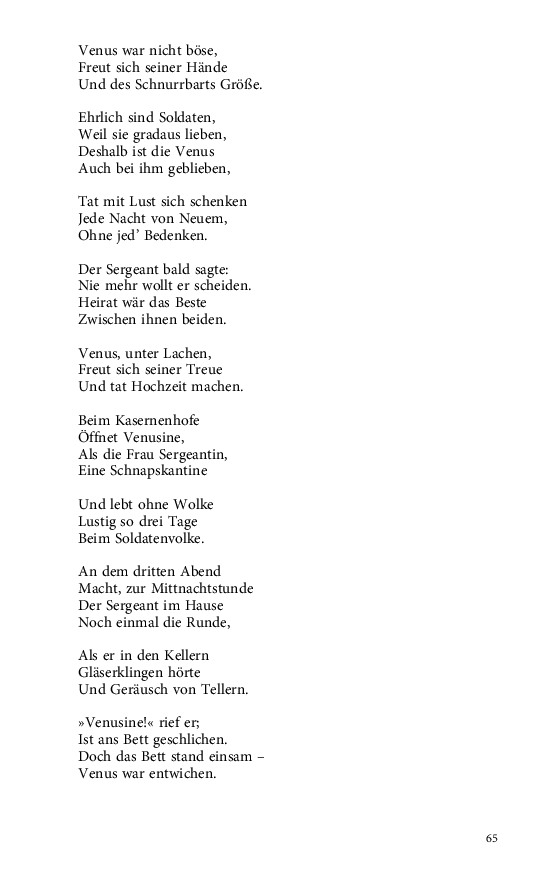 Venus war nicht böse,
Freut sich seiner Hände
Und des Schnurrbarts Größe.

Ehrlich sind Soldaten,
Weil sie gradaus lieben,
Deshalb ist die Venus
Auch bei ihm geblieben,

Tat mit Lust sich schenken
Jede Nacht von Neuem,
Ohne jed' Bedenken.

Der Sergeant bald sagte:
Nie mehr wollt er scheiden.
Heirat wär das Beste
Zwischen ihnen beiden.

Venus, unter Lachen,
Freut sich seiner Treue
Und tat Hochzeit machen.

Beim Kasernenhofe
Öffnet Venusine,
Als die Frau Sergeantin,
Eine Schnapskantine

Und lebt ohne Wolke
Lustig so drei Tage
Beim Soldatenvolke.

An dem dritten Abend
Macht, zur Mittnachtstunde
Der Sergeant im Hause
Noch einmal die Runde,

Als er in den Kellern
Gläserklingen hörte
Und Geräusch von Tellern.

»Venusine!« rief er;
Ist ans Bett geschlichen.
Doch das Bett stand einsam –
Venus war entwichen.

65